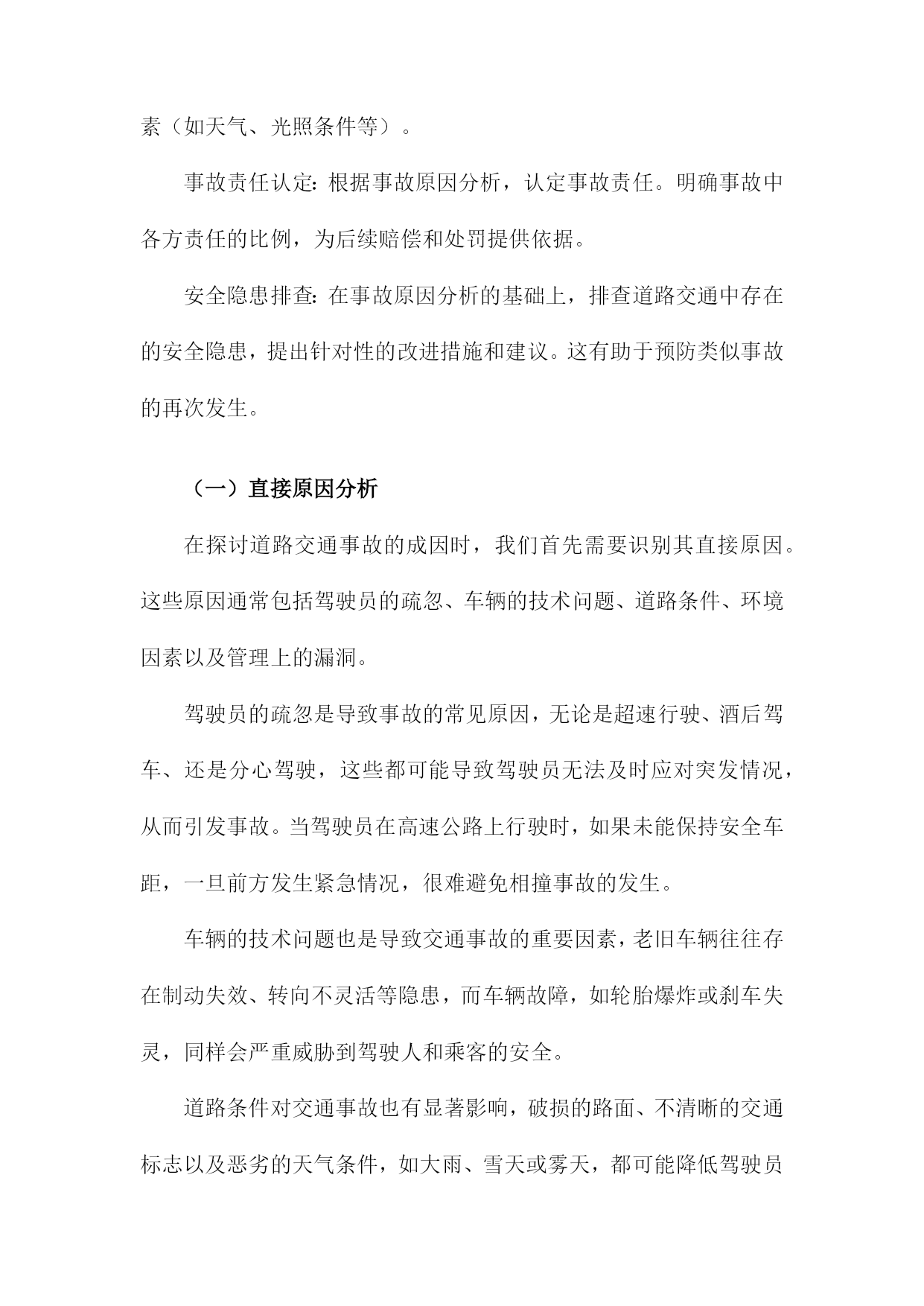 素（如天气、光照条件等）。

事故责任认定：根据事故原因分析，认定事故责任。明确事故中各方责任的比例，为后续赔偿和处罚提供依据。

安全隐患排查：在事故原因分析的基础上，排查道路交通中存在的安全隐患，提出针对性的改进措施和建议。这有助于预防类似事故的再次发生。

（一）直接原因分析

在探讨道路交通事故的成因时，我们首先需要识别其直接原因。这些原因通常包括驾驶员的疏忽、车辆的技术问题、道路条件、环境因素以及管理上的漏洞。

驾驶员的疏忽是导致事故的常见原因，无论是超速行驶、酒后驾车、还是分心驾驶，这些都可能导致驾驶员无法及时应对突发情况，从而引发事故。当驾驶员在高速公路上行驶时，如果未能保持安全车距，一旦前方发生紧急情况，很难避免相撞事故的发生。

车辆的技术问题也是导致交通事故的重要因素，老旧车辆往往存在制动失效、转向不灵活等隐患，而车辆故障，如轮胎爆炸或刹车失灵，同样会严重威胁到驾驶人和乘客的安全。

道路条件对交通事故也有显著影响，破损的路面、不清晰的交通标志以及恶劣的天气条件，如大雨、雪天或雾天，都可能降低驾驶员